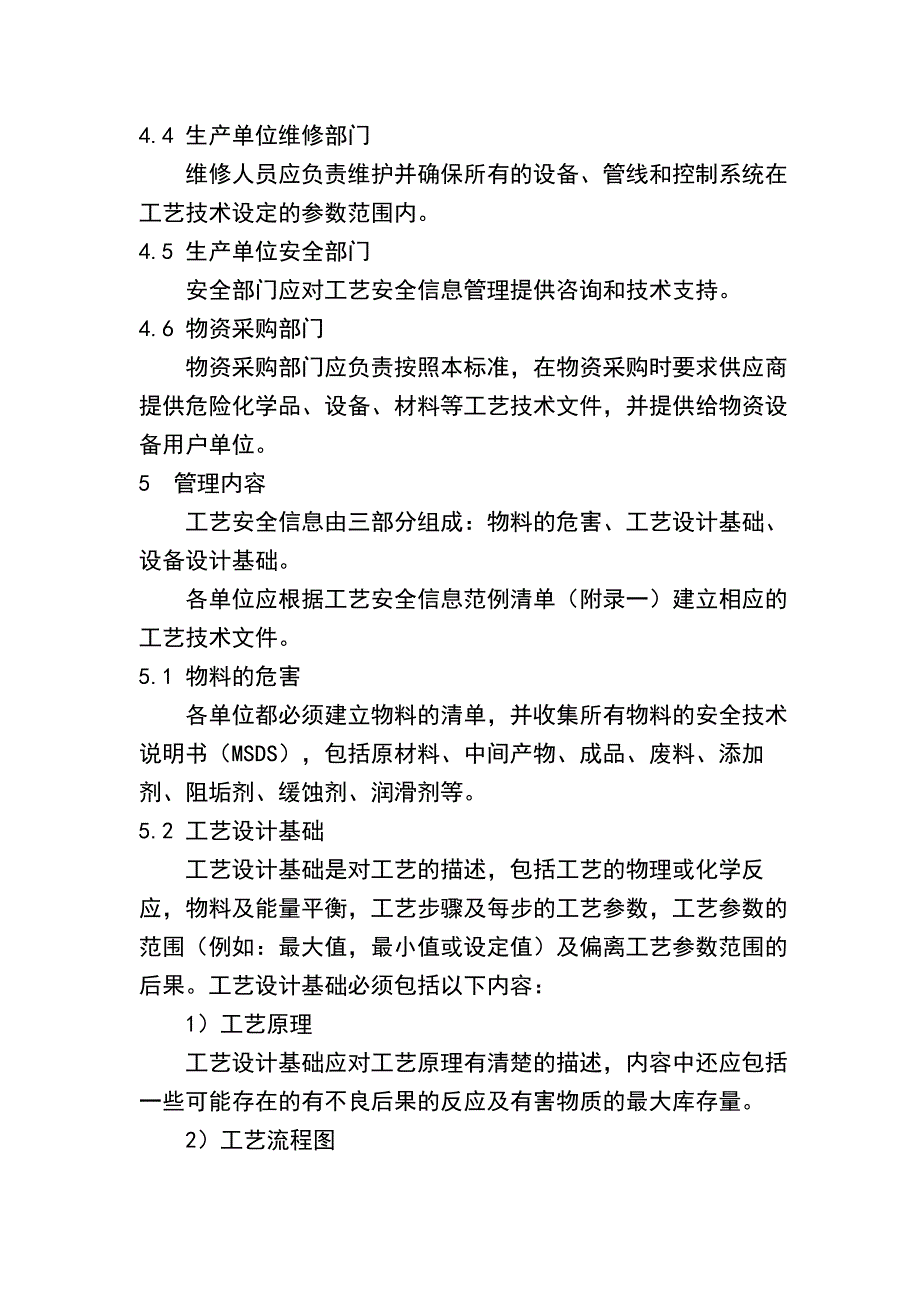 4.4 生产单位维修部门

维修人员应负责维护并确保所有的设备、管线和控制系统在工艺技术设定的参数范围内。

4.5 生产单位安全部门

安全部门应对工艺安全信息管理提供咨询和技术支持。

4.6 物资采购部门

物资采购部门应负责按照本标准，在物资采购时要求供应商提供危险化学品、设备、材料等工艺技术文件，并提供给物资设备用户单位。

5 管理内容

工艺安全信息由三部分组成：物料的危害、工艺设计基础、设备设计基础。

各单位应根据工艺安全信息范例清单（附录一）建立相应的工艺技术文件。

5.1 物料的危害

各单位都必须建立物料的清单，并收集所有物料的安全技术说明书（MSDS），包括原材料、中间产物、成品、废料、添加剂、阻垢剂、缓蚀剂、润滑剂等。

5.2 工艺设计基础

工艺设计基础是对工艺的描述，包括工艺的物理或化学反应，物料及能量平衡，工艺步骤及每步的工艺参数，工艺参数的范围（例如：最大值，最小值或设定值）及偏离工艺参数范围的后果。工艺设计基础必须包括以下内容：

1）工艺原理

工艺设计基础应对工艺原理有清楚的描述，内容中还应包括一些可能存在的有不良后果的反应及有害物质的最大库存量。

2）工艺流程图